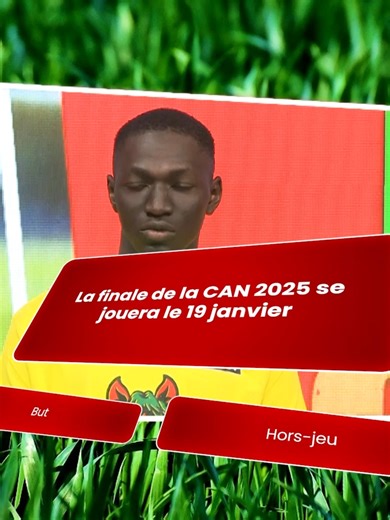 La finale de la CAN 2025 se jouera le 19 janvier

But

Hors-jeu